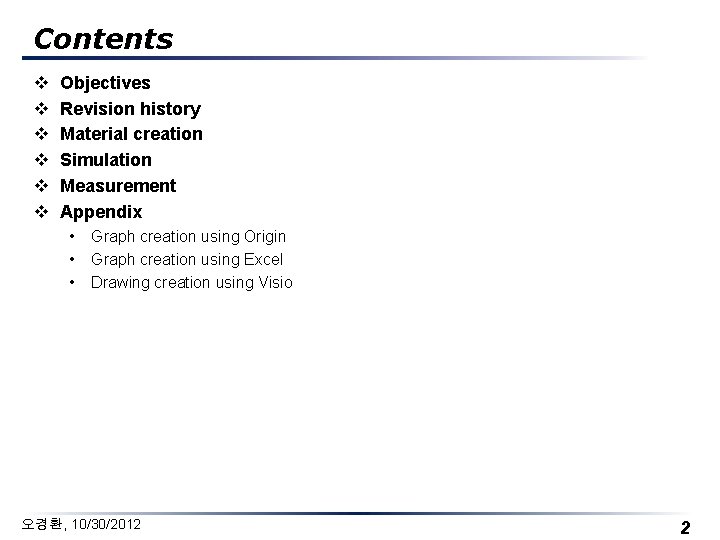 Contents

❖ Objectives
❖ Revision history
❖ Material creation
❖ Simulation
❖ Measurement
❖ Appendix
• Graph creation using Origin
• Graph creation using Excel
• Drawing creation using Visio

오경환, 10/30/2012

2